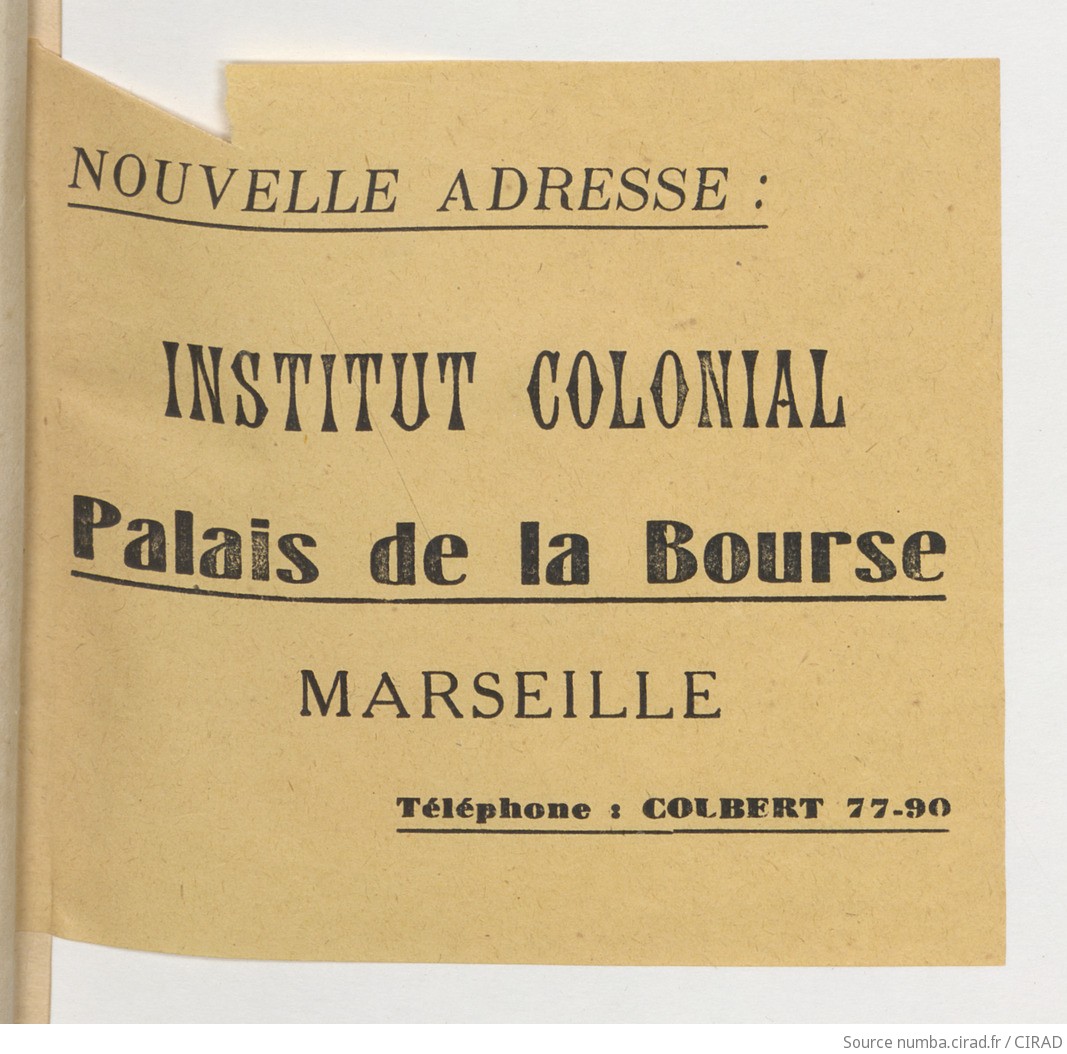 NOUVELLE ADRESSE :

INSTITUT COLONIAL

Palais de la Bourse

MARSEILLE

Téléphone : COLBERT 77-90

Source numba.cirad.fr / CIRAD